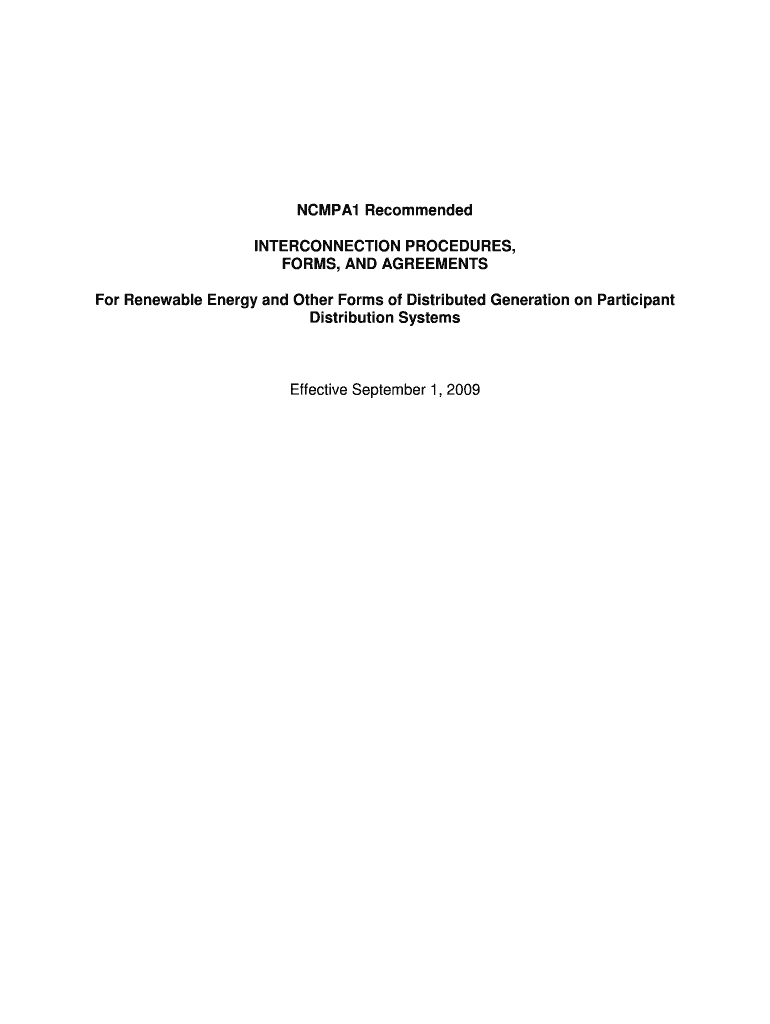 NCMPA1 Recommended

INTERCONNECTION PROCEDURES, FORMS, AND AGREEMENTS

For Renewable Energy and Other Forms of Distributed Generation on Participant Distribution Systems

Effective September 1, 2009